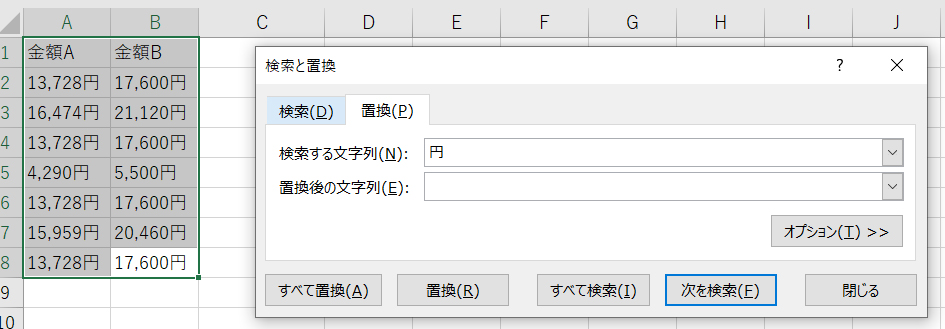 | | A | B | C | D | E | F | G | H | I | J |
|---|---|---|---|---|---|---|---|---|---|---|
| 1 | 金額A | 金額B | | | | | | | | |
| 2 | 13,728円 | 17,600円 | | | | | | | | |
| 3 | 16,474円 | 21,120円 | | | | | | | | |
| 4 | 13,728円 | 17,600円 | | | | | | | | |
| 5 | 4,290円 | 5,500円 | | | | | | | | |
| 6 | 13,728円 | 17,600円 | | | | | | | | |
| 7 | 15,959円 | 20,460円 | | | | | | | | |
| 8 | 13,728円 | 17,600円 | | | | | | | | |
| 9 | | | | | | | | | | |
| 10 | | | | | | | | | | |

検索と置換

?

検索(D)

置換(P)

検索する文字列(N): 円

置換後の文字列(E):

オプション(T) >>

すべて置換(A)

置換(R)

すべて検索(I)

次を検索(F)

閉じる